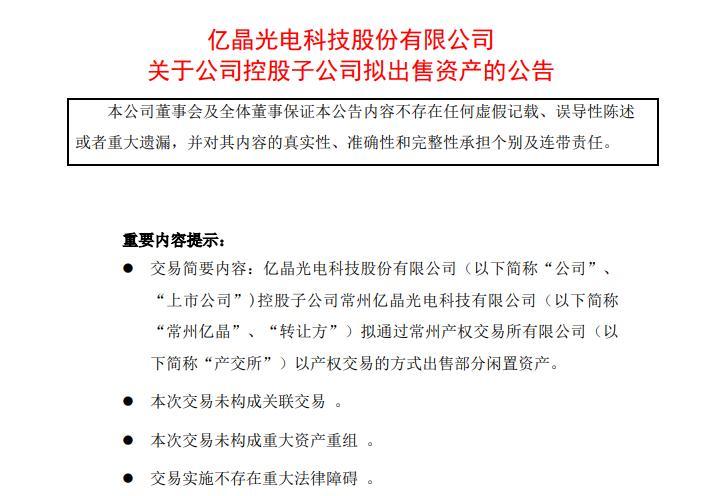 亿晶光电科技股份有限公司
关于公司控股子公司拟出售资产的公告

本公司董事会及全体董事保证本公告内容不存在任何虚假记载、误导性陈述或者重大遗漏，并对其内容的真实性、准确性和完整性承担个别及连带责任。

重要内容提示：

● 交易简要内容：亿晶光电科技股份有限公司（以下简称“公司”、“上市公司”）控股子公司常州亿晶光电科技有限公司（以下简称“常州亿晶”、“转让方”）拟通过常州产权交易所有限公司（以下简称“产交所”）以产权交易的方式出售部分闲置资产。

● 本次交易未构成关联交易 。

● 本次交易未构成重大资产重组 。

● 交易实施不存在重大法律障碍 。